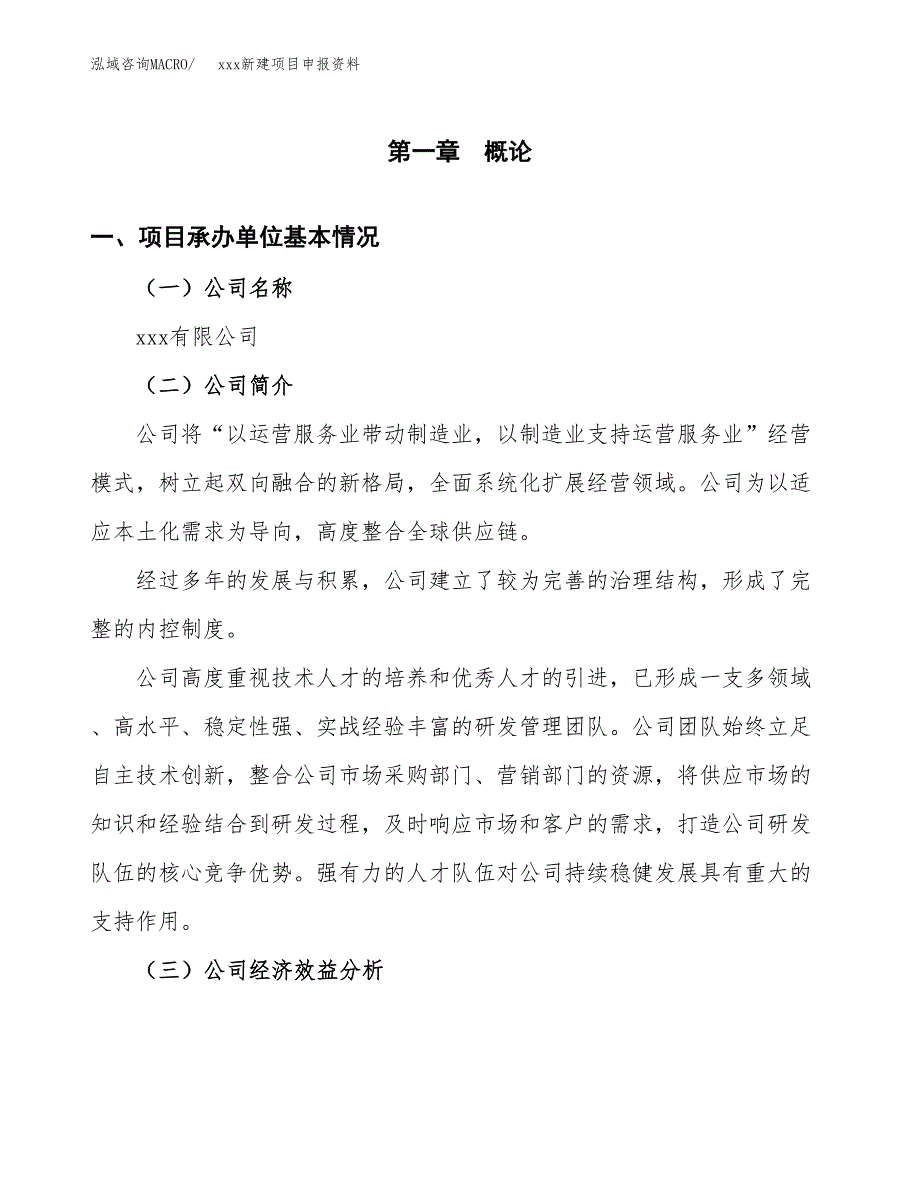 泓域咨询MACRO/　　xxx新建项目申报资料

第一章　概论

一、项目承办单位基本情况

（一）公司名称

xxx有限公司

（二）公司简介

公司将“以运营服务业带动制造业，以制造业支持运营服务业”经营模式，树立起双向融合的新格局，全面系统化扩展经营领域。公司为以适应本土化需求为导向，高度整合全球供应链。

经过多年的发展与积累，公司建立了较为完善的治理结构，形成了完整的内控制度。

公司高度重视技术人才的培养和优秀人才的引进，已形成一支多领域、高水平、稳定性强、实战经验丰富的研发管理团队。公司团队始终立足自主技术创新，整合公司市场采购部门、营销部门的资源，将供应市场的知识和经验结合到研发过程，及时响应市场和客户的需求，打造公司研发队伍的核心竞争优势。强有力的人才队伍对公司持续稳健发展具有重大的支持作用。

（三）公司经济效益分析